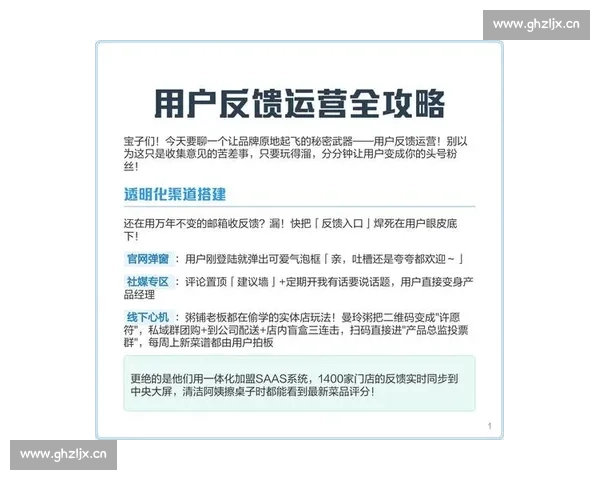 www.ghzljx.cn

用户反馈运营全攻略

宝子们！今天要聊一个让品牌原地起飞的秘密武器——用户反馈运营！别以为这只是收集意见的苦差事，只要玩得溜，分分钟让用户变成你的头号粉丝！

透明化渠道搭建

还在用万年不变的邮箱收反馈？漏！快把「反馈入口」焊死在用户眼皮底下！

官网弹窗：用户刚登陆就弹出可爱气泡框「亲，吐槽还是夸夸都欢迎～」

社媒专区：评论置顶「建议墙」+定期开我有话要说话题，用户直接变身产品经理

线下心机：粥铺老板都在偷学的实体店玩法！曼玲粥把二维码变成"许愿符"，私域群团购+到公司配送+店内盲盒三连击，扫码直接进"产品总监投票群"，每周上新菜谱都由用户拍板

更绝的是他们用一体化加盟SAAS系统，1400家门店的反馈实时同步到中央大屏，清洁阿姨擦桌子时都能看到最新菜品评分！

1

www.ghzljx.cn